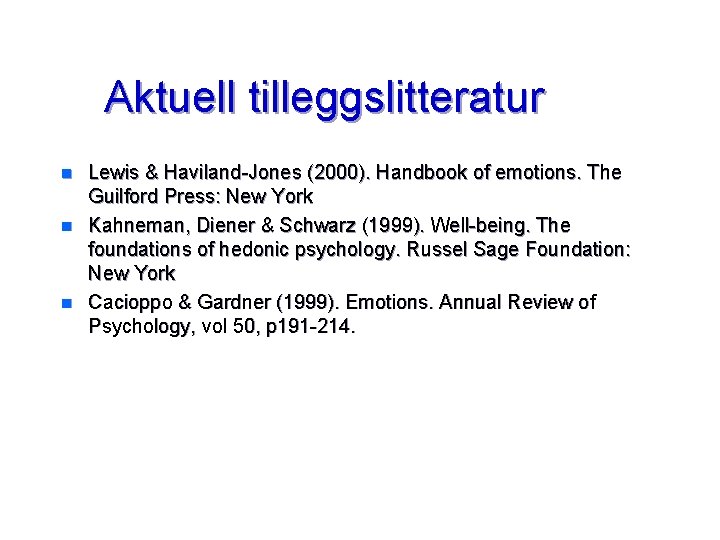 Aktuell tilleggslitteratur

• Lewis & Haviland-Jones (2000). Handbook of emotions. The Guilford Press: New York
• Kahneman, Diener & Schwarz (1999). Well-being. The foundations of hedonic psychology. Russel Sage Foundation: New York
• Cacioppo & Gardner (1999). Emotions. Annual Review of Psychology, vol 50, p191-214.